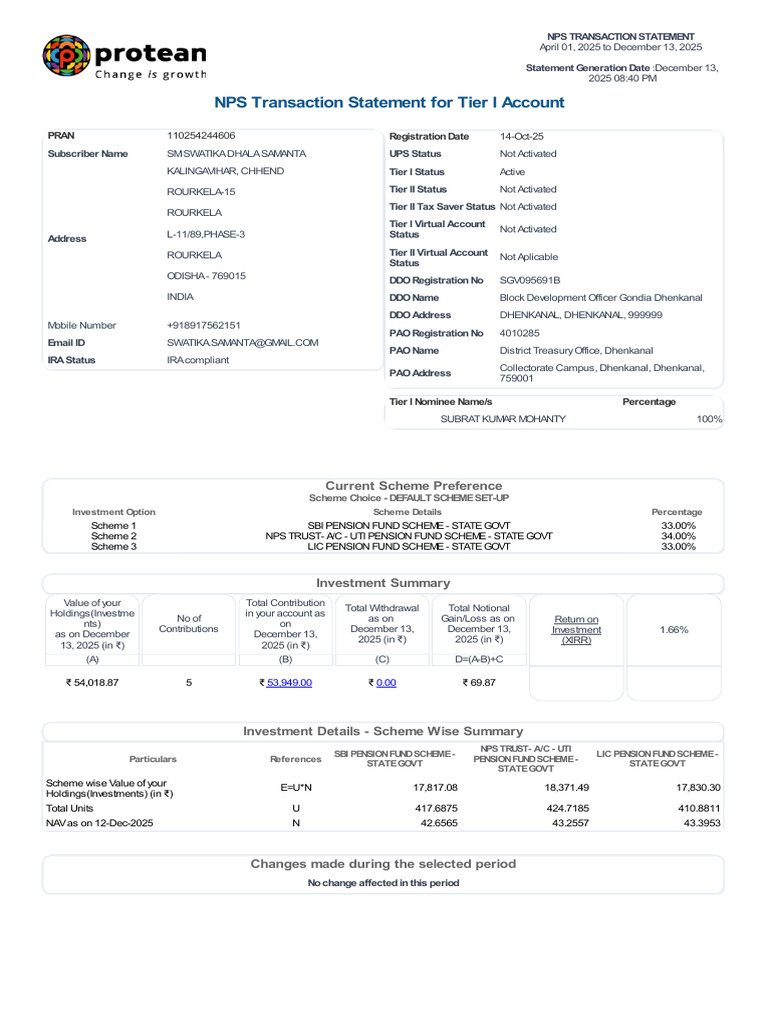 protean
Change is growth

NPS TRANSACTION STATEMENT
April 01, 2025 to December 13, 2025

Statement Generation Date :December 13, 2025 08:40 PM

NPS Transaction Statement for Tier I Account

| PRAN | 110254244606 |
|---|---|
| Subscriber Name | SM SWATIKA DHALA SAMANTA |
| Address | KALINGAVIHAR, CHHEND ROURKELA-15 ROURKELA L-11/89,PHASE-3 ROURKELA ODISHA - 769015 INDIA |
| Mobile Number | +918917562151 |
| Email ID | SWATIKA.SAMANTA@GMAIL.COM |
| IRA Status | IRA compliant |

| Registration Date | 14-Oct-25 |
|---|---|
| UPS Status | Not Activated |
| Tier I Status | Active |
| Tier II Status | Not Activated |
| Tier II Tax Saver Status | Not Activated |
| Tier I Virtual Account Status | Not Activated |
| Tier II Virtual Account Status | Not Aplicable |
| DDO Registration No | SGV095691B |
| DDO Name | Block Development Officer Gondia Dhenkanal |
| DDO Address | DHENKANAL, DHENKANAL, 999999 |
| PAO Registration No | 4010285 |
| PAO Name | District Treasury Office, Dhenkanal |
| PAO Address | Collectorate Campus, Dhenkanal, Dhenkanal, 759001 |

| Tier I Nominee Name/s | Percentage |
|---|---|
| SUBRAT KUMAR MOHANTY | 100% |

Current Scheme Preference
Scheme Choice - DEFAULT SCHEME SET-UP

| Investment Option | Scheme Details | Percentage |
|---|---|---|
| Scheme 1 | SBI PENSION FUND SCHEME - STATE GOVT | 33.00% |
| Scheme 2 | NPS TRUST- A/C - UTI PENSION FUND SCHEME - STATE GOVT | 34.00% |
| Scheme 3 | LIC PENSION FUND SCHEME - STATE GOVT | 33.00% |

Investment Summary

| Value of your Holdings(Investments) as on December 13, 2025 (in ₹) | No of Contributions | Total Contribution in your account as on December 13, 2025 (in ₹) | Total Withdrawal as on December 13, 2025 (in ₹) | Total Notional Gain/Loss as on December 13, 2025 (in ₹) | Return on Investment (XIRR) | 1.66% |
|---|---|---|---|---|---|---|
| (A) | | (B) | (C) | D=(A-B)+C | | |
| ₹ 54,018.87 | 5 | ₹ 53,949.00 | ₹ 0.00 | ₹ 69.87 | | |

Investment Details - Scheme Wise Summary

| Particulars | References | SBI PENSION FUND SCHEME - STATE GOVT | NPS TRUST- A/C - UTI PENSION FUND SCHEME - STATE GOVT | LIC PENSION FUND SCHEME - STATE GOVT |
|---|---|---|---|---|
| Scheme wise Value of your Holdings(Investments) (in ₹) | E=U*N | 17,817.08 | 18,371.49 | 17,830.30 |
| Total Units | U | 417.6875 | 424.7185 | 410.8811 |
| NAV as on 12-Dec-2025 | N | 42.6565 | 43.2557 | 43.3953 |

Changes made during the selected period
No change affected in this period